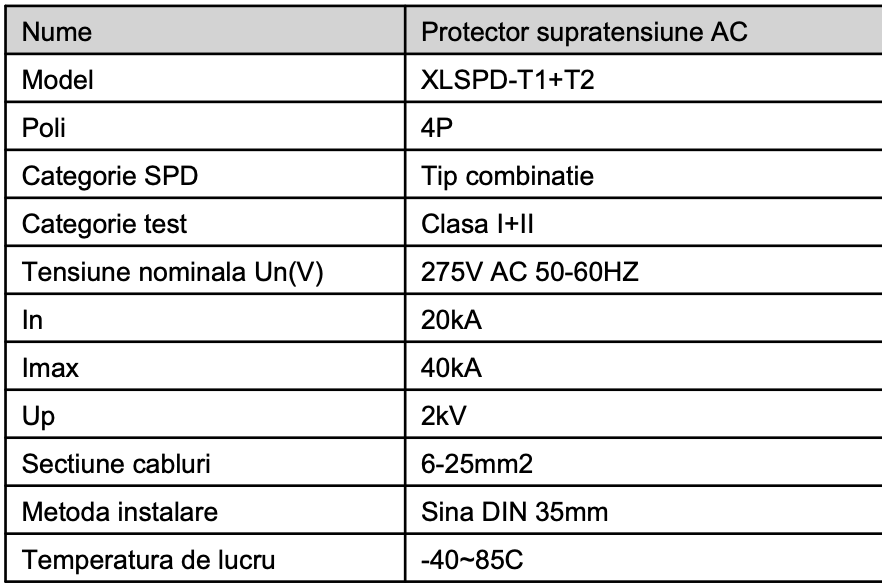 | Nume | Protector supratensiune AC |
|---|---|
| Model | XLSPD-T1+T2 |
| Poli | 4P |
| Categorie SPD | Tip combinatie |
| Categorie test | Clasa I+II |
| Tensiune nominala Un(V) | 275V AC 50-60HZ |
| In | 20kA |
| Imax | 40kA |
| Up | 2kV |
| Sectiune cabluri | 6-25mm2 |
| Metoda instalare | Sina DIN 35mm |
| Temperatura de lucru | -40~85C |